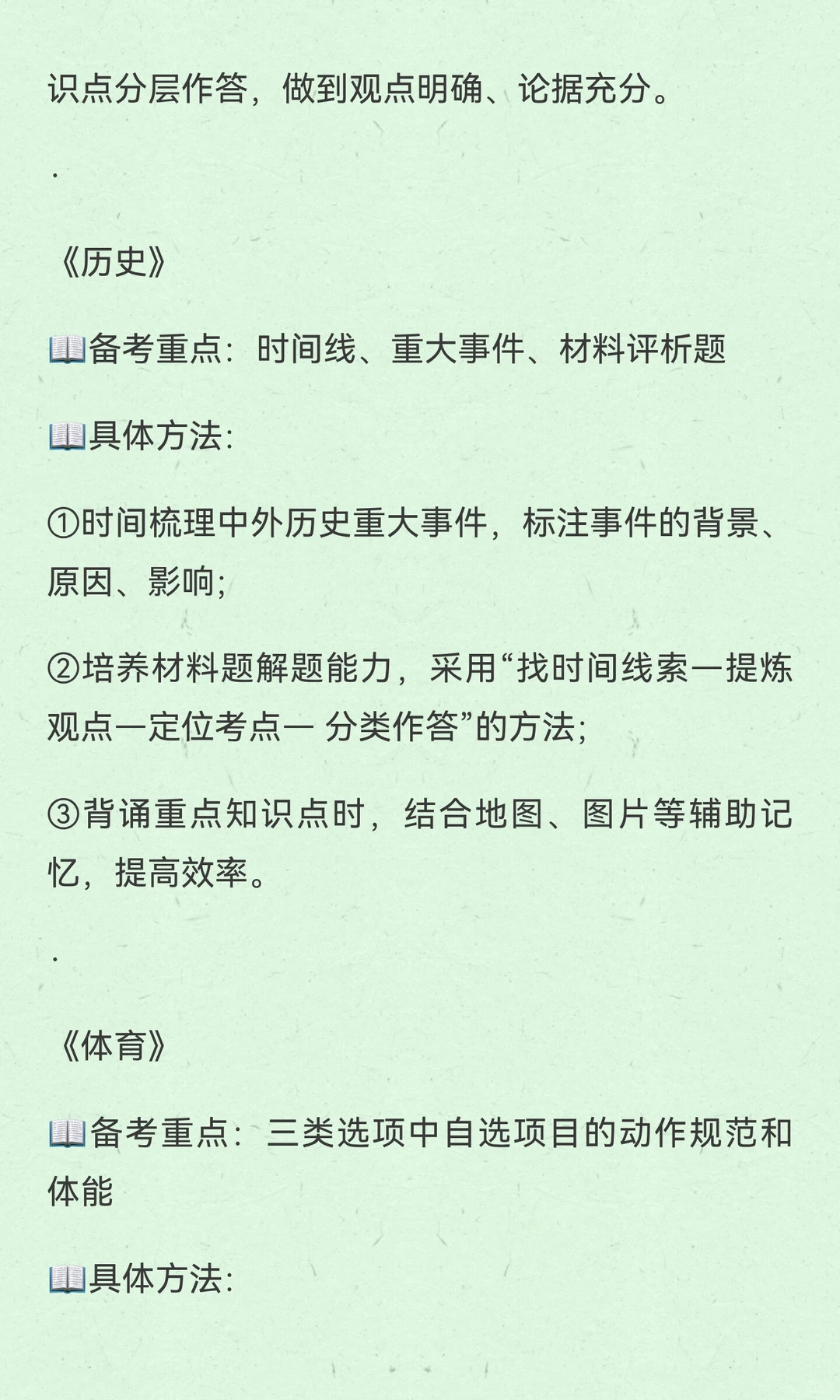 识点分层作答，做到观点明确、论据充分。

.

《历史》

📖备考重点：时间线、重大事件、材料评析题

📖具体方法：

①时间梳理中外历史重大事件，标注事件的背景、原因、影响;

②培养材料题解题能力，采用“找时间线索一提炼观点一定位考点一 分类作答”的方法;

③背诵重点知识点时，结合地图、图片等辅助记忆，提高效率。

.

《体育》

📖备考重点：三类选项中自选项目的动作规范和体能

📖具体方法：